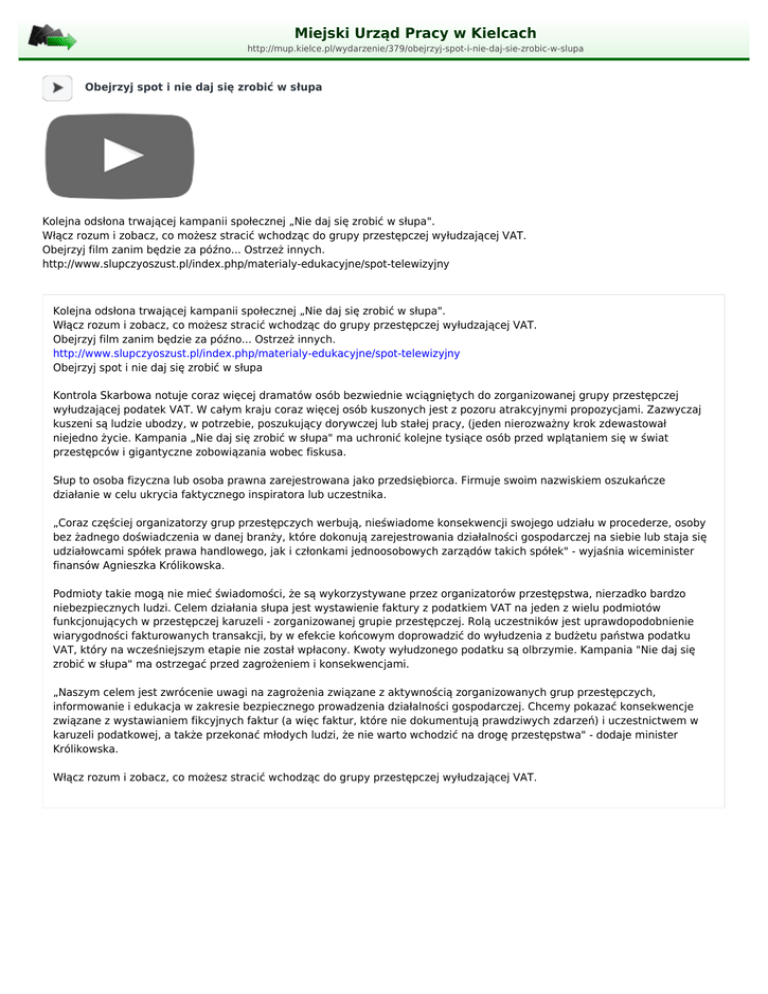 Miejski Urząd Pracy w Kielcach
http://mup.kielce.pl/wydarzenie/379/obejrzyj-spot-i-nie-daj-sie-zrobic-w-slupa

Obejrzyj spot i nie daj się zrobić w słupa

Kolejna odsłona trwającej kampanii społecznej „Nie daj się zrobić w słupa".
Włącz rozum i zobacz, co możesz stracić wchodząc do grupy przestępczej wyłudzającej VAT.
Obejrzyj film zanim będzie za późno... Ostrzeż innych.
http://www.slupczyoszust.pl/index.php/materialy-edukacyjne/spot-telewizyjny

Kolejna odsłona trwającej kampanii społecznej „Nie daj się zrobić w słupa".
Włącz rozum i zobacz, co możesz stracić wchodząc do grupy przestępczej wyłudzającej VAT.
Obejrzyj film zanim będzie za późno... Ostrzeż innych.
http://www.slupczyoszust.pl/index.php/materialy-edukacyjne/spot-telewizyjny
Obejrzyj spot i nie daj się zrobić w słupa

Kontrola Skarbowa notuje coraz więcej dramatów osób bezwiednie wciągniętych do zorganizowanej grupy przestępczej wyłudzającej podatek VAT. W całym kraju coraz więcej osób kuszonych jest z pozoru atrakcyjnymi propozycjami. Zazwyczaj kuszeni są ludzie ubodzy, w potrzebie, poszukujący dorywczej lub stałej pracy, (jeden nierozważny krok zdewastował niejedno życie. Kampania „Nie daj się zrobić w słupa" ma uchronić kolejne tysiące osób przed wplątaniem się w świat przestępców i gigantyczne zobowiązania wobec fiskusa.

Słup to osoba fizyczna lub osoba prawna zarejestrowana jako przedsiębiorca. Firmuje swoim nazwiskiem oszukańcze działanie w celu ukrycia faktycznego inspiratora lub uczestnika.

„Coraz częściej organizatorzy grup przestępczych werbują, nieświadome konsekwencji swojego udziału w procederze, osoby bez żadnego doświadczenia w danej branży, które dokonują zarejestrowania działalności gospodarczej na siebie lub staja się udziałowcami spółek prawa handlowego, jak i członkami jednoosobowych zarządów takich spółek" - wyjaśnia wiceminister finansów Agnieszka Królikowska.

Podmioty takie mogą nie mieć świadomości, że są wykorzystywane przez organizatorów przestępstwa, nierzadko bardzo niebezpiecznych ludzi. Celem działania słupa jest wystawienie faktury z podatkiem VAT na jeden z wielu podmiotów funkcjonujących w przestępczej karuzeli - zorganizowanej grupie przestępczej. Rolą uczestników jest uprawdopodobnienie wiarygodności fakturowanych transakcji, by w efekcie końcowym doprowadzić do wyłudzenia z budżetu państwa podatku VAT, który na wcześniejszym etapie nie został wpłacony. Kwoty wyłudzonego podatku są olbrzymie. Kampania "Nie daj się zrobić w słupa" ma ostrzegać przed zagrożeniem i konsekwencjami.

„Naszym celem jest zwrócenie uwagi na zagrożenia związane z aktywnością zorganizowanych grup przestępczych, informowanie i edukacja w zakresie bezpiecznego prowadzenia działalności gospodarczej. Chcemy pokazać konsekwencje związane z wystawianiem fikcyjnych faktur (a więc faktur, które nie dokumentują prawdziwych zdarzeń) i uczestnictwem w karuzeli podatkowej, a także przekonać młodych ludzi, że nie warto wchodzić na drogę przestępstwa" - dodaje minister Królikowska.

Włącz rozum i zobacz, co możesz stracić wchodząc do grupy przestępczej wyłudzającej VAT.